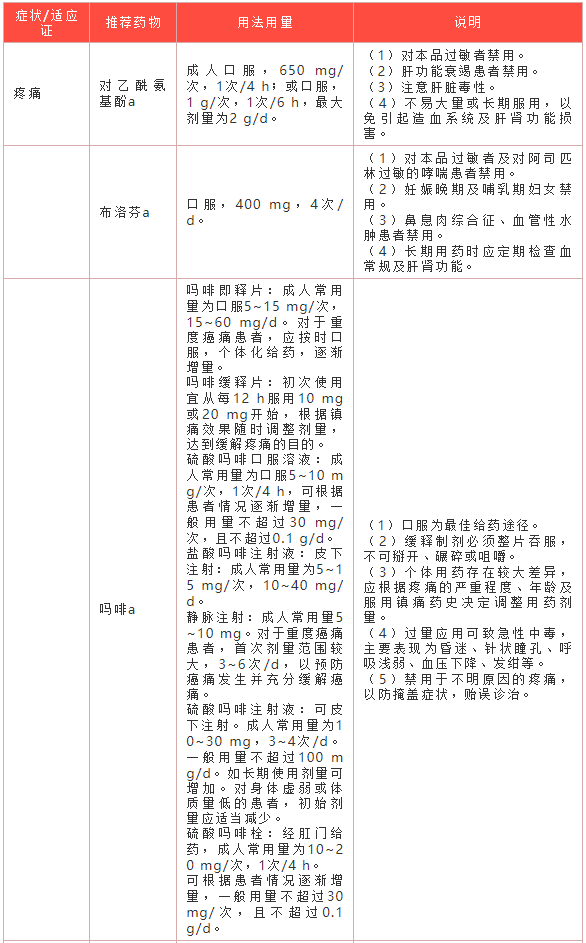 | 症状/适应证 | 推荐药物 | 用法用量 | 说明 |
|---|---|---|---|
| 疼痛 | 对乙酰氨基酚a | 成人口服，650 mg/次，1次/4 h；或口服，1 g/次，1次/6 h，最大剂量为2 g/d。 | （1）对本品过敏者禁用。（2）肝功能衰竭患者禁用。（3）注意肝脏毒性。（4）不易大量或长期服用，以免引起造血系统及肝肾功能损害。 |
| | 布洛芬a | 口服，400 mg，4次/d。 | （1）对本品过敏者及对阿司匹林过敏的哮喘患者禁用。（2）妊娠晚期及哺乳期妇女禁用。（3）鼻息肉综合征、血管性水肿患者禁用。（4）长期用药时应定期检查血常规及肝肾功能。 |
| | 吗啡a | 吗啡即释片：成人常用量为口服5~15 mg/次，15~60 mg/d。对于重度癌痛患者，应按时口服，个体化给药，逐渐增量。吗啡缓释片：初次使用宜从每12 h服用10 mg或20 mg开始，根据镇痛效果随时调整剂量，达到缓解疼痛的目的。硫酸吗啡口服溶液：成人常用量为口服5~10 mg/次，1次/4 h，可根据患者情况逐渐增量，一般用量不超过30 mg/次，且不超过0.1 g/d。盐酸吗啡注射液：皮下注射：成人常用量为5~15 mg/次，10~40 mg/d。静脉注射：成人常用量5~10 mg。对于重度癌痛患者，首次剂量范围较大，3~6次/d，以预防癌痛发生并充分缓解癌痛。硫酸吗啡注射液：可皮下注射。成人常用量为10~30 mg，3~4次/d。一般用量不超过100 mg/d。如长期使用剂量可增加。对身体虚弱或体质量低的患者，初始剂量应适当减少。硫酸吗啡栓：经肛门给药，成人常用量为10~20 mg/次，1次/4 h。可根据患者情况逐渐增量，一般用量不超过30 mg/次，且不超过0.1 g/d。 | （1）口服为最佳给药途径。（2）缓释制剂必须整片吞服，不可掰开、碾碎或咀嚼。（3）个体用药存在较大差异，应根据疼痛的严重程度、年龄及服用镇痛药史决定调整用药剂量。（4）过量应用可致急性中毒，主要表现为昏迷、针状瞳孔、呼吸浅弱、血压下降、发绀等。（5）禁用于不明原因的疼痛，以防掩盖症状，贻误诊治。 |